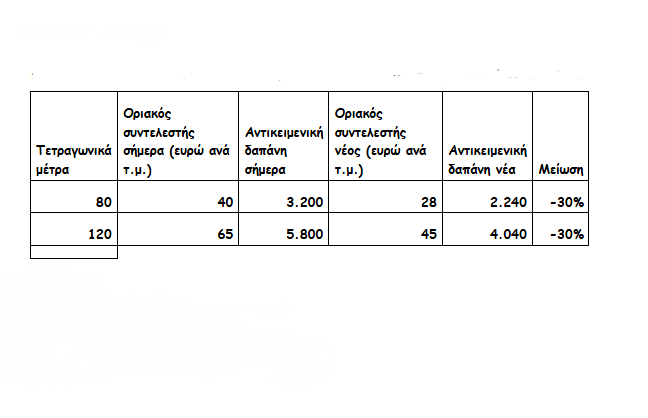 | Τετραγωνικά μέτρα | Οριακός συντελεστής σήμερα (ευρώ ανά τ.μ.) | Αντικειμενική δαπάνη σήμερα | Οριακός συντελεστής νέος (ευρώ ανά τ.μ.) | Αντικειμενική δαπάνη νέα | Μείωση |
|---|---|---|---|---|---|
| 80 | 40 | 3.200 | 28 | 2.240 | -30% |
| 120 | 65 | 5.800 | 45 | 4.040 | -30% |